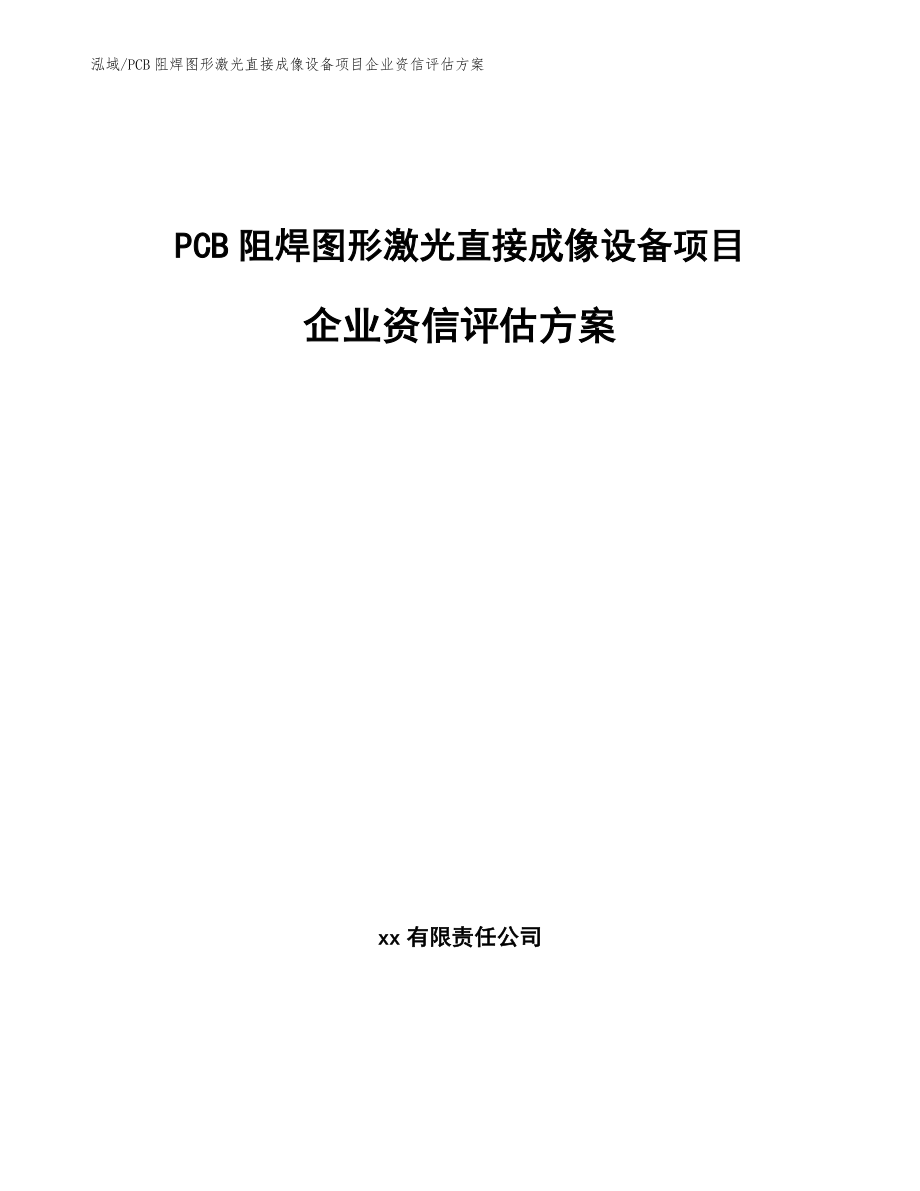 泓域/PCB阻焊图形激光直接成像设备项目企业资信评估方案

PCB阻焊图形激光直接成像设备项目

企业资信评估方案

xx有限责任公司